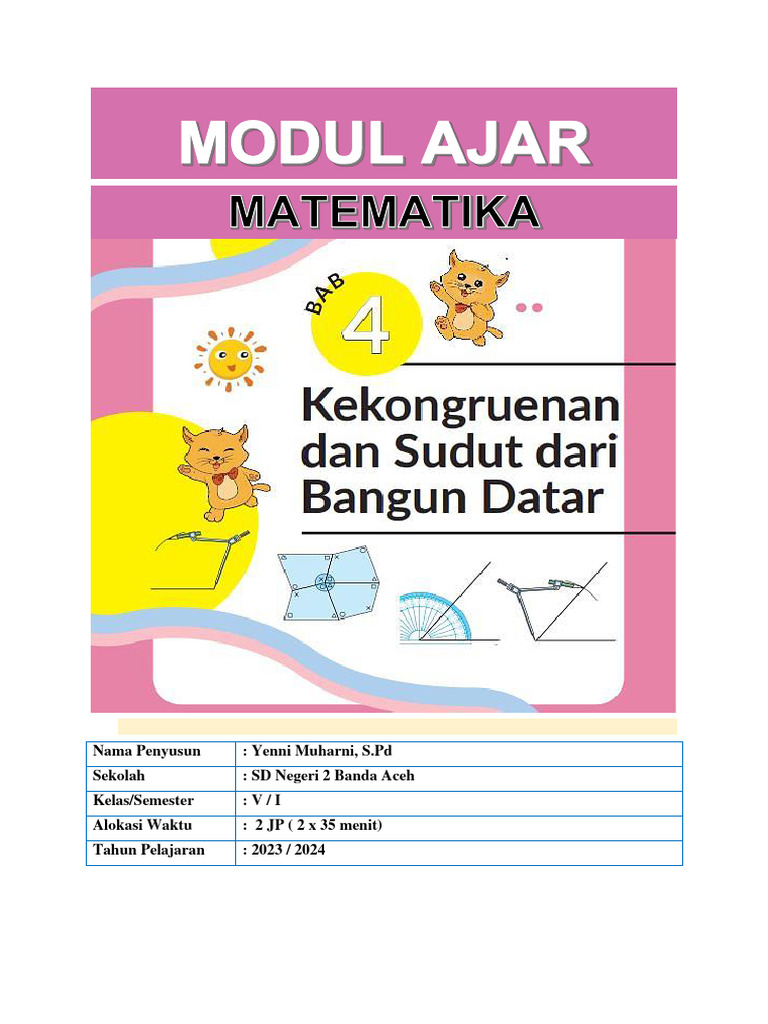 MODUL AJAR

MATEMATIKA

BAB 4

Kekongruenan dan Sudut dari Bangun Datar

| Nama Penyusun | : Yenni Muharni, S.Pd |
|---|---|
| Sekolah | : SD Negeri 2 Banda Aceh |
| Kelas/Semester | : V / I |
| Alokasi Waktu | : 2 JP ( 2 x 35 menit) |
| Tahun Pelajaran | : 2023 / 2024 |